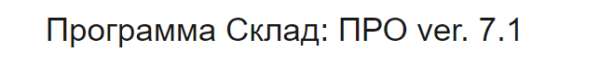 Программа Склад: ПРО ver. 7.1